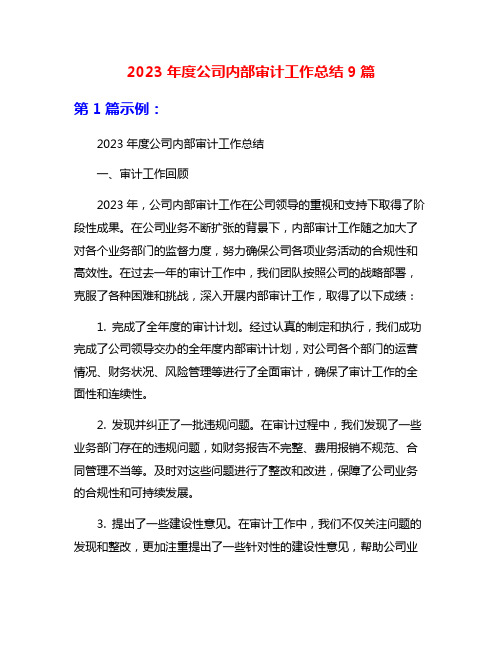 2023 年度公司内部审计工作总结 9 篇

第 1 篇示例：

2023 年度公司内部审计工作总结

一、审计工作回顾

2023 年，公司内部审计工作在公司领导的重视和支持下取得了阶段性成果。在公司业务不断扩张的背景下，内部审计工作随之加大了对各个业务部门的监督力度，努力确保公司各项业务活动的合规性和高效性。在过去一年的审计工作中，我们团队按照公司的战略部署，克服了各种困难和挑战，深入开展内部审计工作，取得了以下成绩：

1. 完成了全年度的审计计划。经过认真的制定和执行，我们成功完成了公司领导交办的全年度内部审计计划，对公司各个部门的运营情况、财务状况、风险管理等进行了全面审计，确保了审计工作的全面性和连续性。

2. 发现并纠正了一批违规问题。在审计过程中，我们发现了一些业务部门存在的违规问题，如财务报告不完整、费用报销不规范、合同管理不当等。及时对这些问题进行了整改和改进，保障了公司业务的合规性和可持续发展。

3. 提出了一些建设性意见。在审计工作中，我们不仅关注问题的发现和整改，更加注重提出了一些针对性的建设性意见，帮助公司业